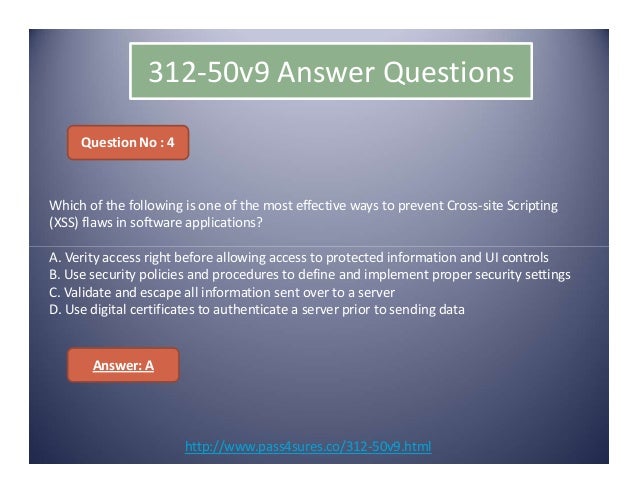 312-50v9 Answer Questions

Question No : 4

Which of the following is one of the most effective ways to prevent Cross-site Scripting (XSS) flaws in software applications?

A. Verity access right before allowing access to protected information and UI controls
B. Use security policies and procedures to define and implement proper security settings
C. Validate and escape all information sent over to a server
D. Use digital certificates to authenticate a server prior to sending data

Answer: A

http://www.pass4sures.co/312-50v9.html